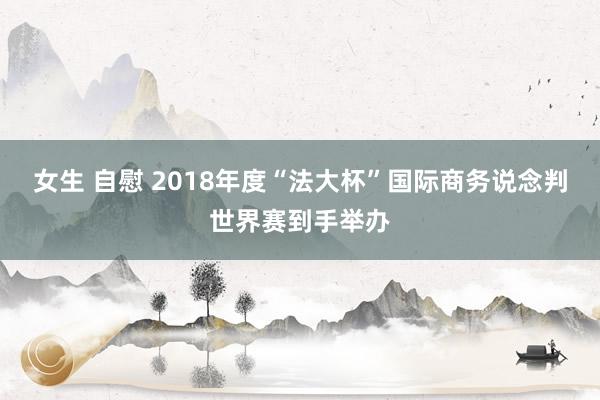 女生 自慰 2018年度“法大杯”国际商务说念判世界赛到手举办